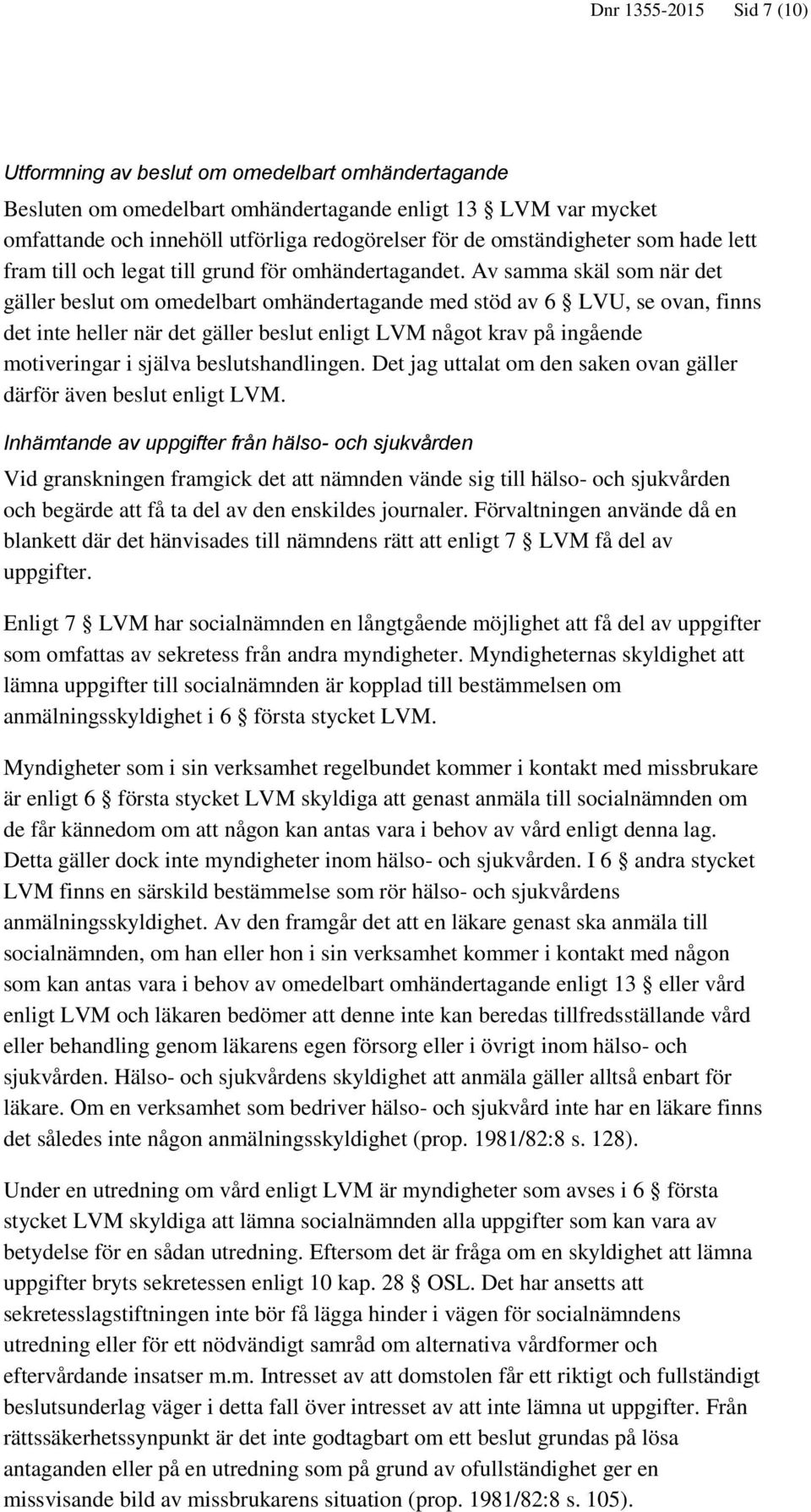 Dnr 1355-2015 Sid 7 (10)

Utformning av beslut om omedelbart omhändertagande

Besluten om omedelbart omhändertagande enligt 13 § LVM var mycket omfattande och innehöll utförliga redogörelser för de omständigheter som hade lett fram till och legat till grund för omhändertagandet. Av samma skäl som när det gäller beslut om omedelbart omhändertagande med stöd av 6 § LVU, se ovan, finns det inte heller när det gäller beslut enligt LVM något krav på ingående motiveringar i själva beslutshandlingen. Det jag uttalat om den saken ovan gäller därför även beslut enligt LVM.

Inhämtande av uppgifter från hälso- och sjukvården

Vid granskningen framgick det att nämnden vände sig till hälso- och sjukvården och begärde att få ta del av den enskildes journaler. Förvaltningen använde då en blankett där det hänvisades till nämndens rätt att enligt 7 § LVM få del av uppgifter.

Enligt 7 § LVM har socialnämnden en långtgående möjlighet att få del av uppgifter som omfattas av sekretess från andra myndigheter. Myndigheternas skyldighet att lämna uppgifter till socialnämnden är kopplad till bestämmelsen om anmälningsskyldighet i 6 § första stycket LVM.

Myndigheter som i sin verksamhet regelbundet kommer i kontakt med missbrukare är enligt 6 § första stycket LVM skyldiga att genast anmäla till socialnämnden om de får kännedom om att någon kan antas vara i behov av vård enligt denna lag. Detta gäller dock inte myndigheter inom hälso- och sjukvården. I 6 § andra stycket LVM finns en särskild bestämmelse som rör hälso- och sjukvårdens anmälningsskyldighet. Av den framgår det att en läkare genast ska anmäla till socialnämnden, om han eller hon i sin verksamhet kommer i kontakt med någon som kan antas vara i behov av omedelbart omhändertagande enligt 13 § eller vård enligt LVM och läkaren bedömer att denne inte kan beredas tillfredsställande vård eller behandling genom läkarens egen försorg eller i övrigt inom hälso- och sjukvården. Hälso- och sjukvårdens skyldighet att anmäla gäller alltså enbart för läkare. Om en verksamhet som bedriver hälso- och sjukvård inte har en läkare finns det således inte någon anmälningsskyldighet (prop. 1981/82:8 s. 128).

Under en utredning om vård enligt LVM är myndigheter som avses i 6 § första stycket LVM skyldiga att lämna socialnämnden alla uppgifter som kan vara av betydelse för en sådan utredning. Eftersom det är fråga om en skyldighet att lämna uppgifter bryts sekretessen enligt 10 kap. 28 § OSL. Det har ansetts att sekretesslagstiftningen inte bör få lägga hinder i vägen för socialnämndens utredning eller för ett nödvändigt samråd om alternativa vårdformer och eftervårdande insatser m.m. Intresset av att domstolen får ett riktigt och fullständigt beslutsunderlag väger i detta fall över intresset av att inte lämna ut uppgifter. Från rättssäkerhetssynpunkt är det inte godtagbart om ett beslut grundas på lösa antaganden eller på en utredning som på grund av ofullständighet ger en missvisande bild av missbrukarens situation (prop. 1981/82:8 s. 105).